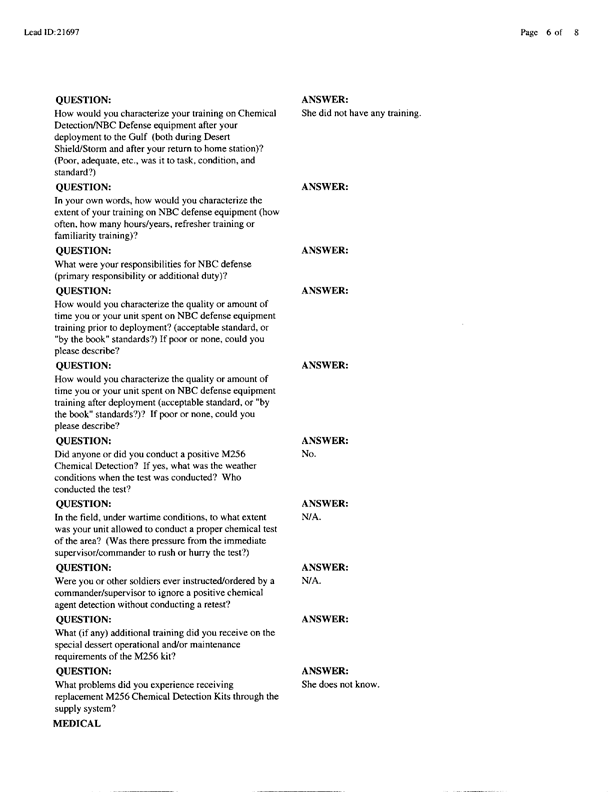 Lead ID: 21697

Page 6 of 8

QUESTION:
How would you characterize your training on Chemical Detection/NBC Defense equipment after your deployment to the Gulf (both during Desert Shield/Storm and after your return to home station)? (Poor, adequate, etc., was it to task, condition, and standard?)

ANSWER:
She did not have any training.

QUESTION:
In your own words, how would you characterize the extent of your training on NBC defense equipment (how often, how many hours/years, refresher training or familiarity training)?

ANSWER:

QUESTION:
What were your responsibilities for NBC defense (primary responsibility or additional duty)?

ANSWER:

QUESTION:
How would you characterize the quality or amount of time you or your unit spent on NBC defense equipment training prior to deployment? (acceptable standard, or "by the book" standards?) If poor or none, could you please describe?

ANSWER:

QUESTION:
How would you characterize the quality or amount of time you or your unit spent on NBC defense equipment training after deployment (acceptable standard, or "by the book" standards?)? If poor or none, could you please describe?

ANSWER:

QUESTION:
Did anyone or did you conduct a positive M256 Chemical Detection? If yes, what was the weather conditions when the test was conducted? Who conducted the test?

ANSWER:
No.

QUESTION:
In the field, under wartime conditions, to what extent was your unit allowed to conduct a proper chemical test of the area? (Was there pressure from the immediate supervisor/commander to rush or hurry the test?)

ANSWER:
N/A.

QUESTION:
Were you or other soldiers ever instructed/ordered by a commander/supervisor to ignore a positive chemical agent detection without conducting a retest?

ANSWER:
N/A.

QUESTION:
What (if any) additional training did you receive on the special dessert operational and/or maintenance requirements of the M256 kit?

ANSWER:

QUESTION:
What problems did you experience receiving replacement M256 Chemical Detection Kits through the supply system?

ANSWER:
She does not know.

MEDICAL